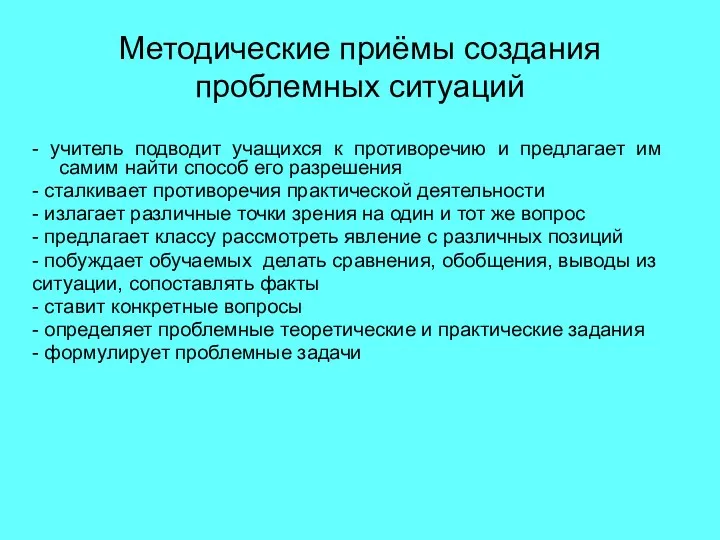 Методические приёмы создания проблемных ситуаций

- учитель подводит учащихся к противоречию и предлагает им самим найти способ его разрешения
- сталкивает противоречия практической деятельности
- излагает различные точки зрения на один и тот же вопрос
- предлагает классу рассмотреть явление с различных позиций
- побуждает обучаемых делать сравнения, обобщения, выводы из ситуации, сопоставлять факты
- ставит конкретные вопросы
- определяет проблемные теоретические и практические задания
- формулирует проблемные задачи